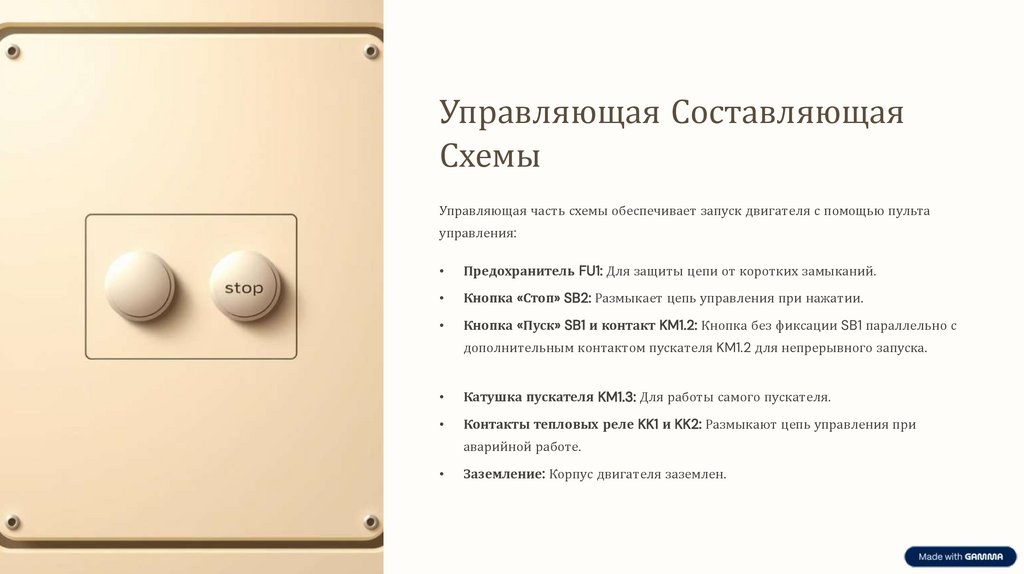 stop

Управляющая Составляющая Схемы

Управляющая часть схемы обеспечивает запуск двигателя с помощью пульта управления:

• Предохранитель FU1: Для защиты цепи от коротких замыканий.
• Кнопка «Стоп» SB2: Размыкает цепь управления при нажатии.
• Кнопка «Пуск» SB1 и контакт KM1.2: Кнопка без фиксации SB1 параллельно с дополнительным контактом пускателя KM1.2 для непрерывного запуска.

• Катушка пускателя KM1.3: Для работы самого пускателя.
• Контакты тепловых реле KK1 и KK2: Размыкают цепь управления при аварийной работе.
• Заземление: Корпус двигателя заземлен.

Made with GAMMA